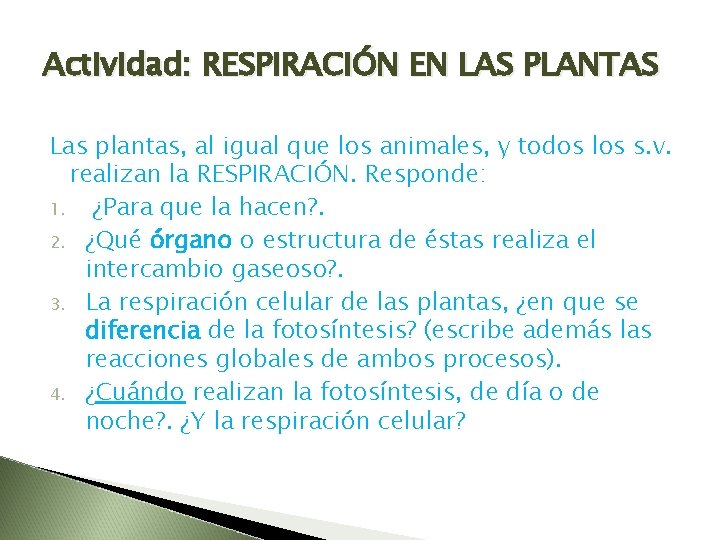 Actividad: RESPIRACIÓN EN LAS PLANTAS

Las plantas, al igual que los animales, y todos los s.v. realizan la RESPIRACIÓN. Responde:

1. ¿Para que la hacen?.
2. ¿Qué órgano o estructura de éstas realiza el intercambio gaseoso?.
3. La respiración celular de las plantas, ¿en que se diferencia de la fotosíntesis? (escribe además las reacciones globales de ambos procesos).
4. ¿Cuándo realizan la fotosíntesis, de día o de noche?. ¿Y la respiración celular?